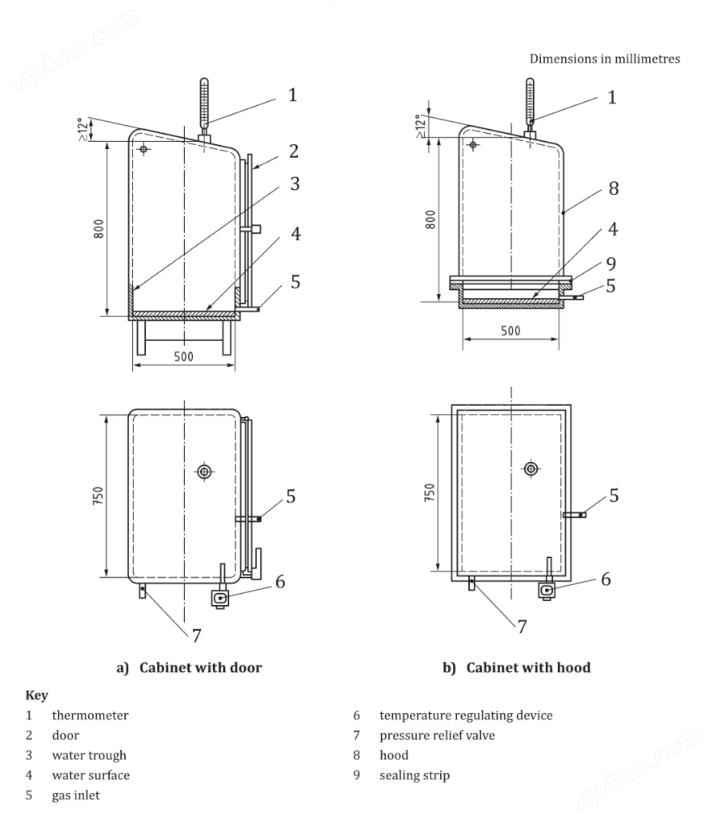 zyzhan.com

Dimensions in millimetres

1
$\geq 12°$
2
3
800
4
5
500

1
$\geq 12°$
8
800
4
9
5
500

750
5
6
7

750
5
6
7

a) Cabinet with door

b) Cabinet with hood

Key
1 thermometer
2 door
3 water trough
4 water surface
5 gas inlet
6 temperature regulating device
7 pressure relief valve
8 hood
9 sealing strip

zyzhan.com